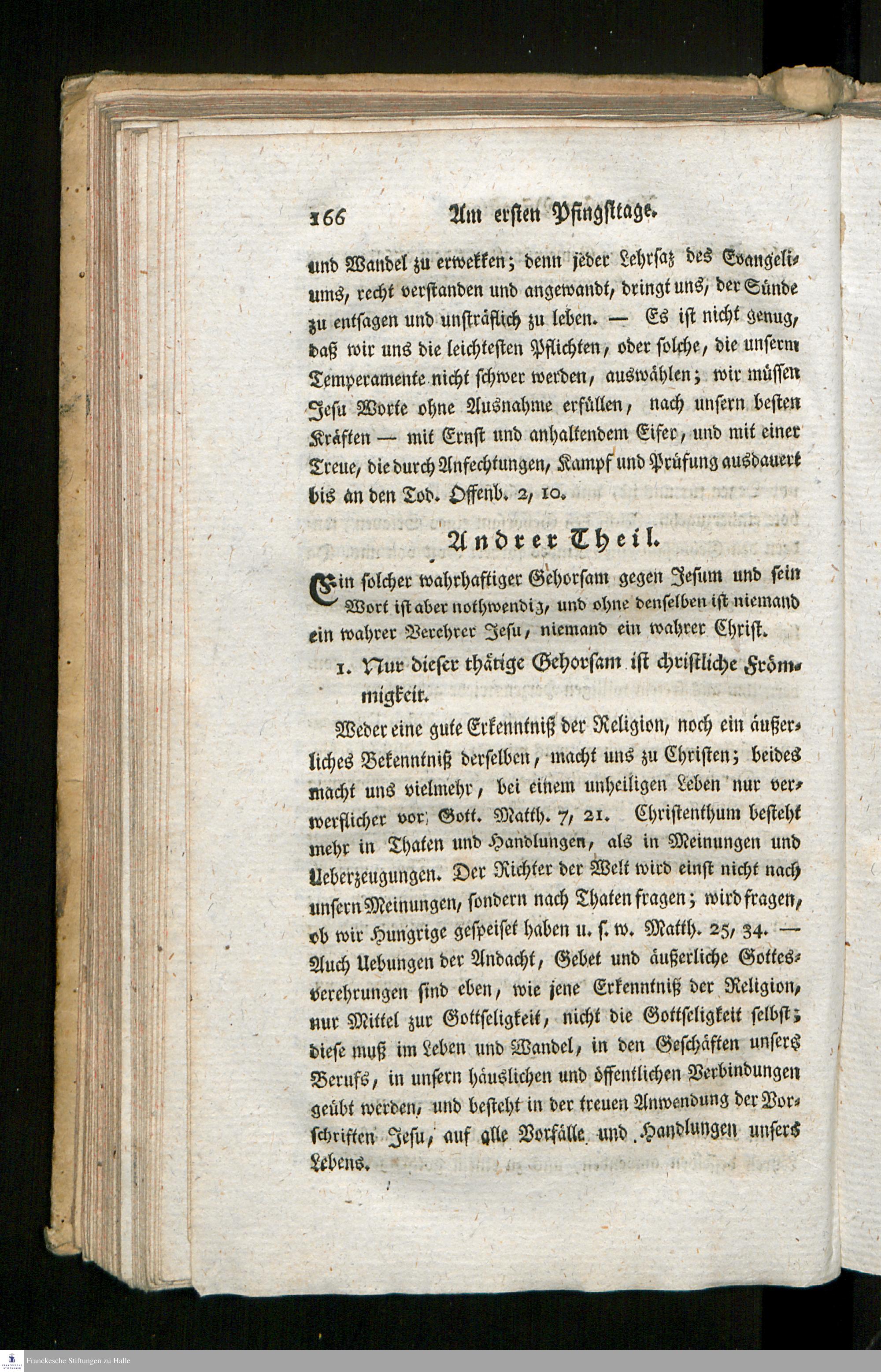 166 Am ersten Pfingsttage.

und Wandel zu erwekken; denn jeder Lehrsaz des Evangeliums, recht verstanden und angewandt, dringt uns, der Sünde zu entsagen und unsträflich zu leben. — Es ist nicht genug, daß wir uns die leichtesten Pflichten, oder solche, die unserm Temperamente nicht schwer werden, auswählen; wir müssen Jesu Worte ohne Ausnahme erfüllen, nach unsern besten Kräften — mit Ernst und anhaltendem Eifer, und mit einer Treue, die durch Anfechtungen, Kampf und Prüfung ausdauert bis an den Tod. Offenb. 2, 10.

Andrer Theil.

Ein solcher wahrhaftiger Gehorsam gegen Jesum und sein Wort ist aber nothwendig, und ohne denselben ist niemand ein wahrer Verehrer Jesu, niemand ein wahrer Christ.

1. Nur dieser thätige Gehorsam ist christliche Frömmigkeit.

Weder eine gute Erkenntniß der Religion, noch ein äußerliches Bekenntniß derselben, macht uns zu Christen; beides macht uns vielmehr, bei einem unheiligen Leben nur verwerflicher vor Gott. Matth. 7, 21. Christenthum besteht mehr in Thaten und Handlungen, als in Meinungen und Ueberzeugungen. Der Richter der Welt wird einst nicht nach unsern Meinungen, sondern nach Thaten fragen; wird fragen, ob wir Hungrige gespeiset haben u. s. w. Matth. 25, 34. — Auch Uebungen der Andacht, Gebet und äußerliche Gottesverehrungen sind eben, wie jene Erkenntniß der Religion, nur Mittel zur Gottseligkeit, nicht die Gottseligkeit selbst; diese muß im Leben und Wandel, in den Geschäften unsers Berufs, in unsern häuslichen und öffentlichen Verbindungen geübt werden, und besteht in der treuen Anwendung der Vorschriften Jesu, auf alle Vorfälle und Handlungen unsers Lebens.

Franckesche Stiftungen zu Halle